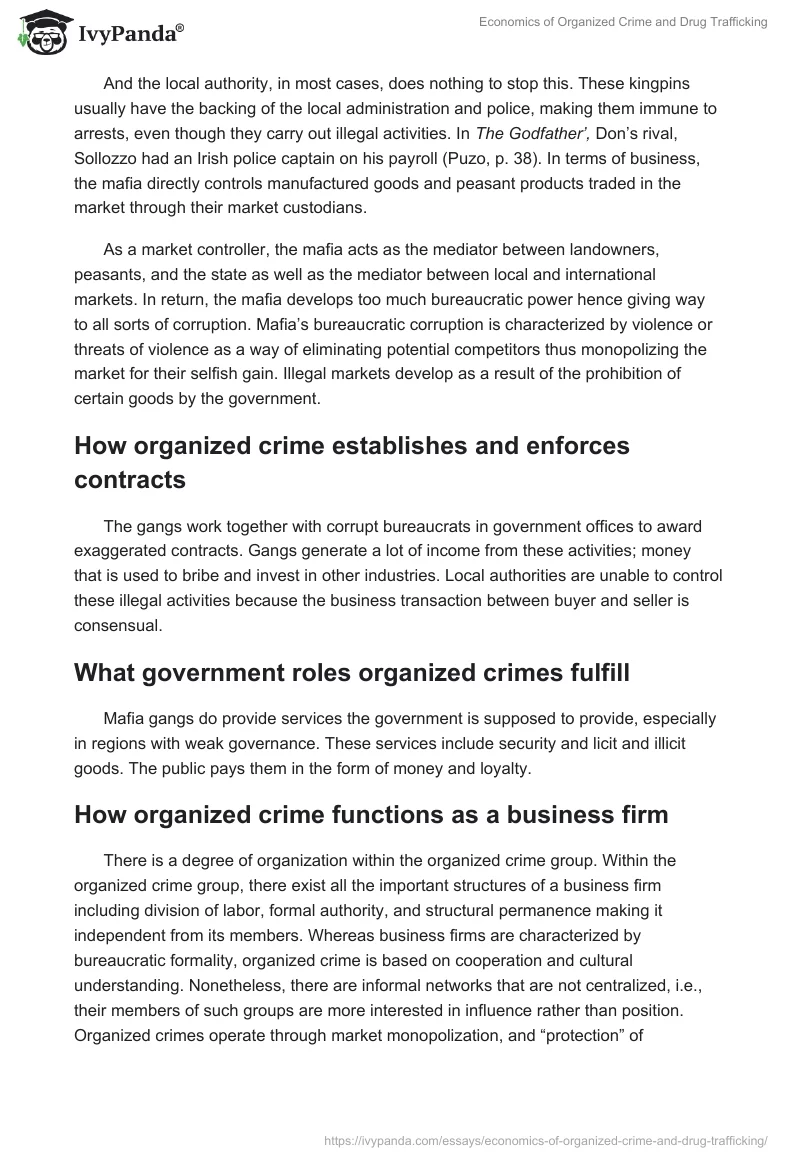 IvyPanda®

Economics of Organized Crime and Drug Trafficking

And the local authority, in most cases, does nothing to stop this. These kingpins usually have the backing of the local administration and police, making them immune to arrests, even though they carry out illegal activities. In The Godfather', Don's rival, Sollozzo had an Irish police captain on his payroll (Puzo, p. 38). In terms of business, the mafia directly controls manufactured goods and peasant products traded in the market through their market custodians.

As a market controller, the mafia acts as the mediator between landowners, peasants, and the state as well as the mediator between local and international markets. In return, the mafia develops too much bureaucratic power hence giving way to all sorts of corruption. Mafia's bureaucratic corruption is characterized by violence or threats of violence as a way of eliminating potential competitors thus monopolizing the market for their selfish gain. Illegal markets develop as a result of the prohibition of certain goods by the government.

How organized crime establishes and enforces contracts

The gangs work together with corrupt bureaucrats in government offices to award exaggerated contracts. Gangs generate a lot of income from these activities; money that is used to bribe and invest in other industries. Local authorities are unable to control these illegal activities because the business transaction between buyer and seller is consensual.

What government roles organized crimes fulfill

Mafia gangs do provide services the government is supposed to provide, especially in regions with weak governance. These services include security and licit and illicit goods. The public pays them in the form of money and loyalty.

How organized crime functions as a business firm

There is a degree of organization within the organized crime group. Within the organized crime group, there exist all the important structures of a business firm including division of labor, formal authority, and structural permanence making it independent from its members. Whereas business firms are characterized by bureaucratic formality, organized crime is based on cooperation and cultural understanding. Nonetheless, there are informal networks that are not centralized, i.e., their members of such groups are more interested in influence rather than position. Organized crimes operate through market monopolization, and "protection" of

https://ivypanda.com/essays/economics-of-organized-crime-and-drug-trafficking/